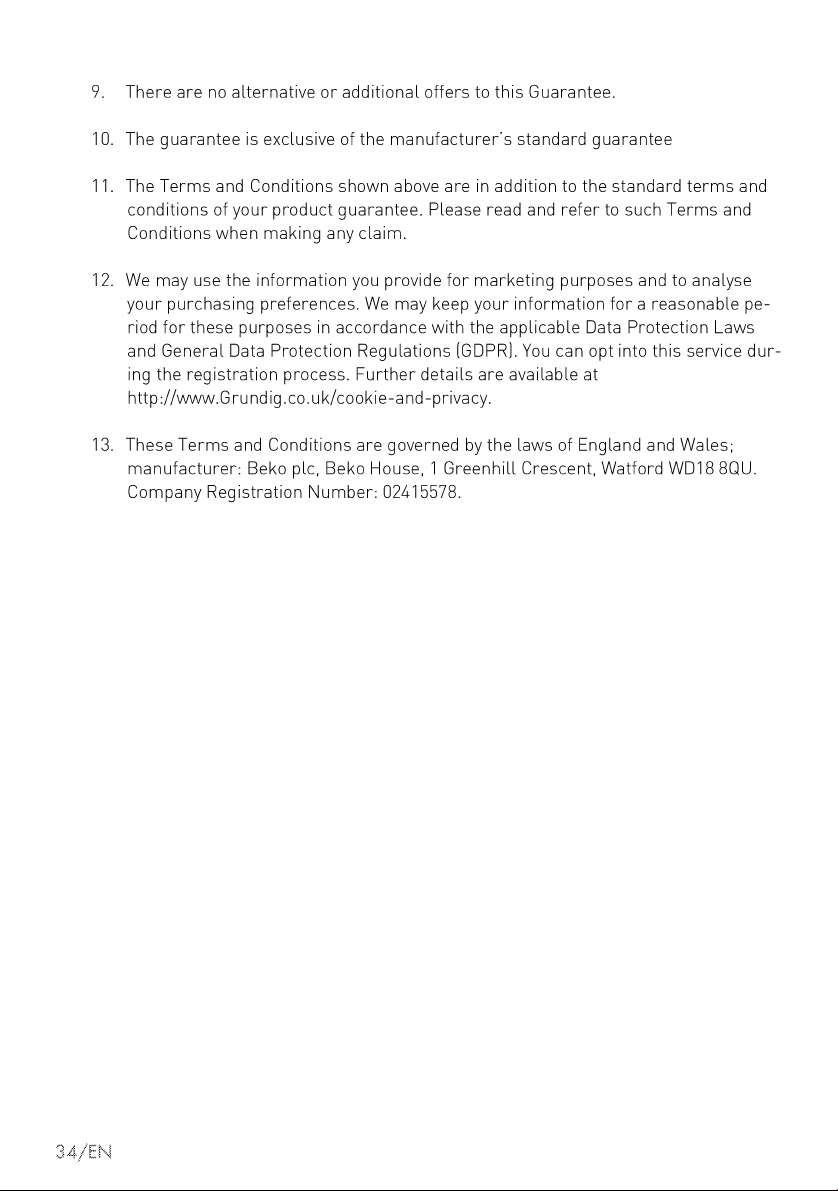 9. There are no alternative or additional offers to this Guarantee.

10. The guarantee is exclusive of the manufacturer's standard guarantee

11. The Terms and Conditions shown above are in addition to the standard terms and conditions of your product guarantee. Please read and refer to such Terms and Conditions when making any claim.

12. We may use the information you provide for marketing purposes and to analyse your purchasing preferences. We may keep your information for a reasonable period for these purposes in accordance with the applicable Data Protection Laws and General Data Protection Regulations (GDPR). You can opt into this service during the registration process. Further details are available at http://www.Grundig.co.uk/cookie-and-privacy.

13. These Terms and Conditions are governed by the laws of England and Wales; manufacturer: Beko plc, Beko House, 1 Greenhill Crescent, Watford WD18 8QU. Company Registration Number: 02415578.

34/EN